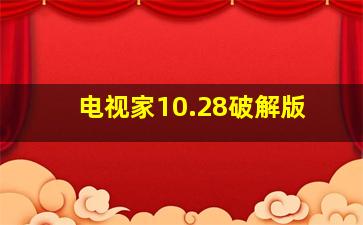 电视家10.28破解版